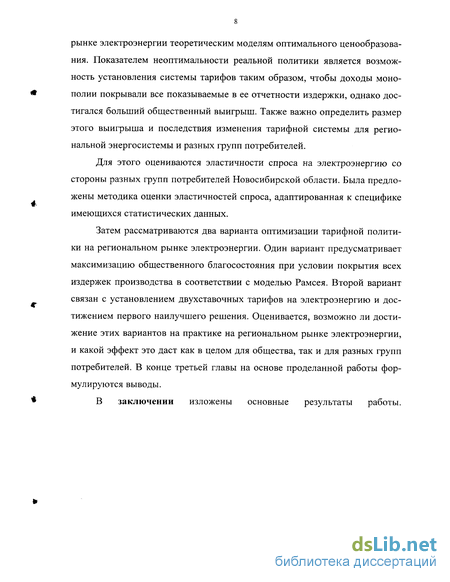 8

рынке электроэнергии теоретическим моделям оптимального ценообразования. Показателем неоптимальности реальной политики является возможность установления системы тарифов таким образом, чтобы доходы монополии покрывали все показываемые в ее отчетности издержки, однако достигался больший общественный выигрыш. Также важно определить размер этого выигрыша и последствия изменения тарифной системы для региональной энергосистемы и разных групп потребителей.

Для этого оцениваются эластичности спроса на электроэнергию со стороны разных групп потребителей Новосибирской области. Была предложены методика оценки эластичностей спроса, адаптированная к специфике имеющихся статистических данных.

Затем рассматриваются два варианта оптимизации тарифной политики на региональном рынке электроэнергии. Один вариант предусматривает максимизацию общественного благосостояния при условии покрытия всех издержек производства в соответствии с моделью Рамсея. Второй вариант связан с установлением двухставочных тарифов на электроэнергию и достижением первого наилучшего решения. Оценивается, возможно ли достижение этих вариантов на практике на региональном рынке электроэнергии, и какой эффект это даст как в целом для общества, так и для разных групп потребителей. В конце третьей главы на основе проделанной работы формулируются выводы.

В **заключении** изложены основные результаты работы.

dsLib.net
библиотека диссертаций